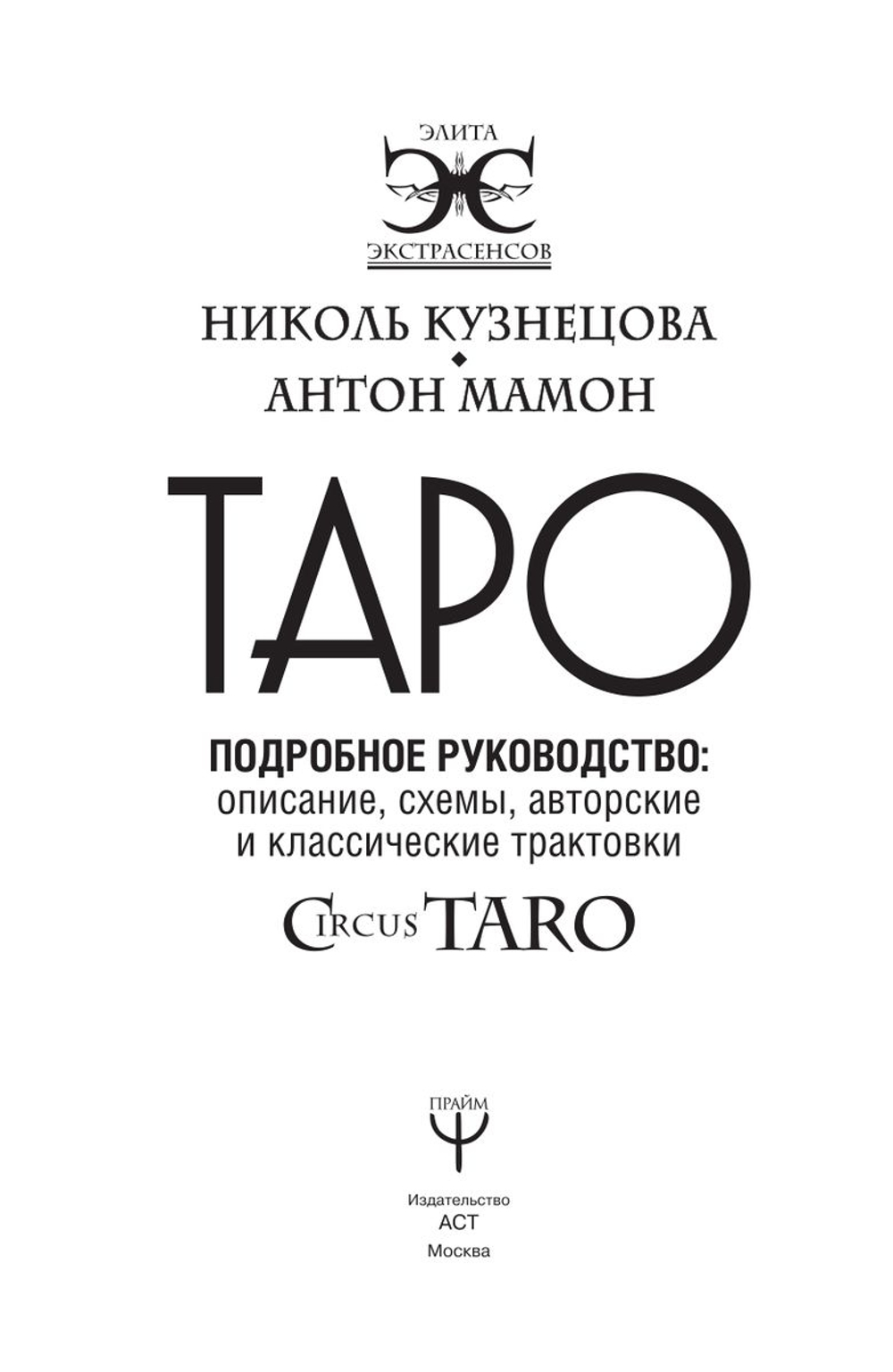 ЭЛИТА
ЭКСТРАСЕНСОВ

НИКОЛЬ КУЗНЕЦОВА
АНТОН МАМОН

ТАРО

ПОДРОБНОЕ РУКОВОДСТВО:
описание, схемы, авторские и классические трактовки

CIRCUS TARO

ПРАЙМ

Издательство
АСТ
Москва